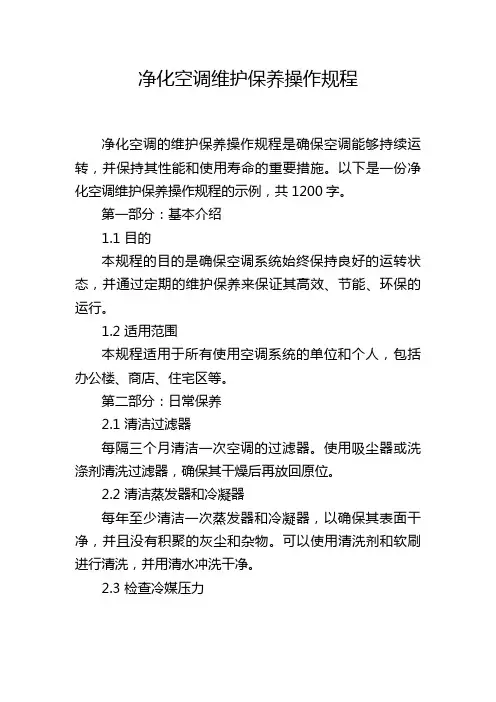 净化空调维护保养操作规程

净化空调的维护保养操作规程是确保空调能够持续运转，并保持其性能和使用寿命的重要措施。以下是一份净化空调维护保养操作规程的示例，共 1200 字。

第一部分：基本介绍

1.1 目的

本规程的目的是确保空调系统始终保持良好的运转状态，并通过定期的维护保养来保证其高效、节能、环保的运行。

1.2 适用范围

本规程适用于所有使用空调系统的单位和个人，包括办公楼、商店、住宅区等。

第二部分：日常保养

2.1 清洁过滤器

每隔三个月清洁一次空调的过滤器。使用吸尘器或洗涤剂清洗过滤器，确保其干燥后再放回原位。

2.2 清洁蒸发器和冷凝器

每年至少清洁一次蒸发器和冷凝器，以确保其表面干净，并且没有积聚的灰尘和杂物。可以使用清洗剂和软刷进行清洗，并用清水冲洗干净。

2.3 检查冷媒压力